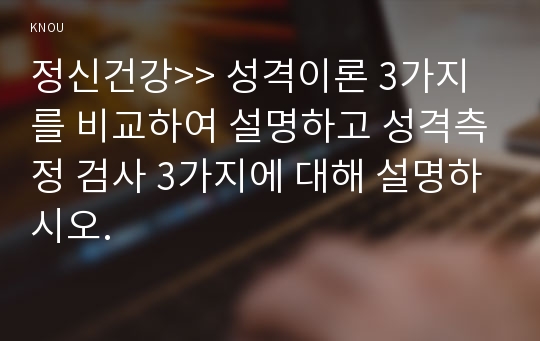 KNOU

정신건강>> 성격이론 3가지를 비교하여 설명하고 성격측정 검사 3가지에 대해 설명하시오.